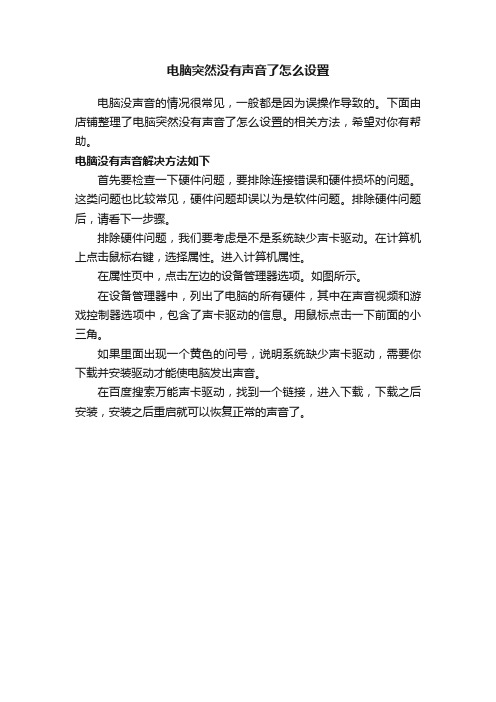 电脑突然没有声音了怎么设置

电脑没声音的情况很常见，一般都是因为误操作导致的。下面由店铺整理了电脑突然没有声音了怎么设置的相关方法，希望对你有帮助。

电脑没有声音解决方法如下

首先要检查一下硬件问题，要排除连接错误和硬件损坏的问题。这类问题也比较常见，硬件问题却误以为是软件问题。排除硬件问题后，请看下一步骤。

排除硬件问题，我们要考虑是不是系统缺少声卡驱动。在计算机上点击鼠标右键，选择属性。进入计算机属性。

在属性页中，点击左边的设备管理器选项。如图所示。

在设备管理器中，列出了电脑的所有硬件，其中在声音视频和游戏控制器选项中，包含了声卡驱动的信息。用鼠标点击一下前面的小三角。

如果里面出现一个黄色的问号，说明系统缺少声卡驱动，需要你下载并安装驱动才能使电脑发出声音。

在百度搜索万能声卡驱动，找到一个链接，进入下载，下载之后安装，安装之后重启就可以恢复正常的声音了。